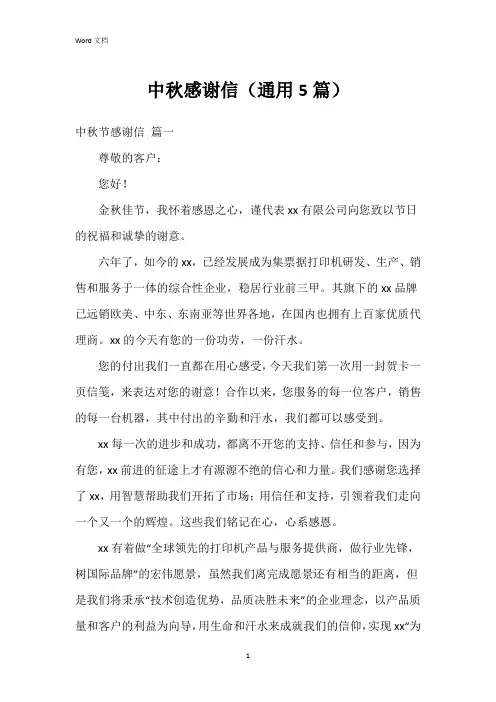 Word 文档

中秋感谢信（通用 5 篇）

中秋节感谢信 篇一

尊敬的客户：

您好！

金秋佳节，我怀着感恩之心，谨代表 xx 有限公司向您致以节日的祝福和诚挚的谢意。

六年了，如今的 xx，已经发展成为集票据打印机研发、生产、销售和服务于一体的综合性企业，稳居行业前三甲。其旗下的 xx 品牌已远销欧美、中东、东南亚等世界各地，在国内也拥有上百家优质代理商。xx 的今天有您的一份功劳，一份汗水。

您的付出我们一直都在用心感受，今天我们第一次用一封贺卡一页信笺，来表达对您的谢意！合作以来，您服务的每一位客户，销售的每一台机器，其中付出的辛勤和汗水，我们都可以感受到。

xx 每一次的进步和成功，都离不开您的支持、信任和参与，因为有您，xx 前进的征途上才有源源不绝的信心和力量。我们感谢您选择了 xx，用智慧帮助我们开拓了市场；用信任和支持，引领着我们走向一个又一个的辉煌。这些我们铭记在心，心系感恩。

xx 有着做“全球领先的打印机产品与服务提供商，做行业先锋，树国际品牌”的宏伟愿景，虽然我们离完成愿景还有相当的距离，但是我们将秉承“技术创造优势，品质决胜未来”的企业理念，以产品质量和客户的利益为向导，用生命和汗水来成就我们的信仰，实现 xx“为

1